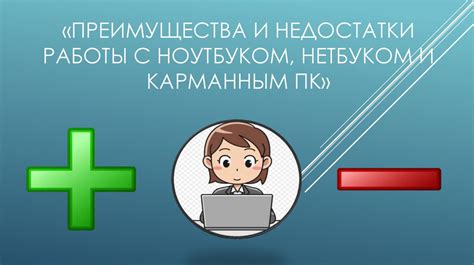 «ПРЕИМУЩЕСТВА И НЕДОСТАТКИ РАБОТЫ С НОУТБУКОМ, НЕТБУКОМ И КАРМАННЫМ ПК»